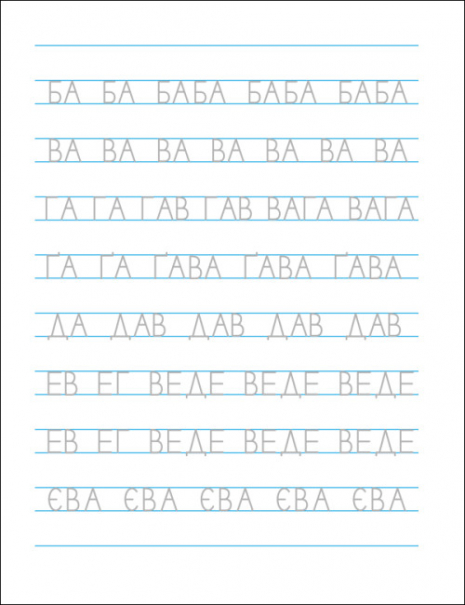 БА БА БАБА БАБА БАБА

ВА ВА ВА ВА ВА ВА ВА

ГА ГА ГАВ ГАВ ВАГА ВАГА

ҐА ҐА ҐАВА ҐАВА ҐАВА

ДА ДАВ ДАВ ДАВ ДАВ

ЕВ ЕГ ВЕДЕ ВЕДЕ ВЕДЕ

ЕВ ЕГ ВЕДЕ ВЕДЕ ВЕДЕ

ЄВА ЄВА ЄВА ЄВА ЄВА